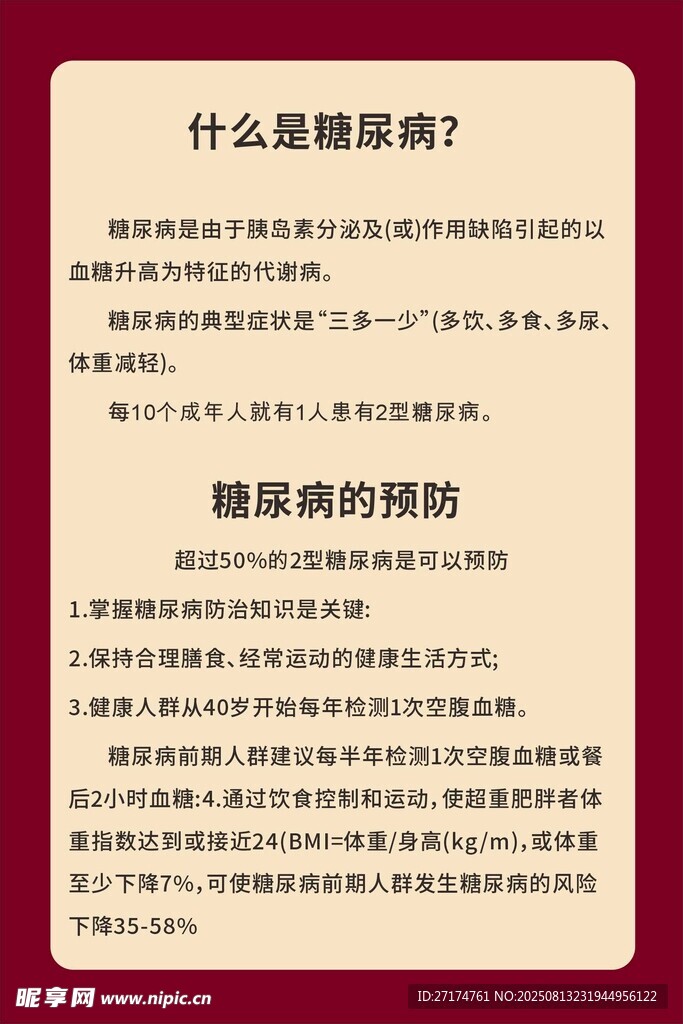 什么是糖尿病?

糖尿病是由于胰岛素分泌及(或)作用缺陷引起的以血糖升高为特征的代谢病。

糖尿病的典型症状是“三多一少”(多饮、多食、多尿、体重减轻)。

每10个成年人就有1人患有2型糖尿病。

糖尿病的预防

超过50%的2型糖尿病是可以预防

1.掌握糖尿病防治知识是关键:

2.保持合理膳食、经常运动的健康生活方式;

3.健康人群从40岁开始每年检测1次空腹血糖。

糖尿病前期人群建议每半年检测1次空腹血糖或餐后2小时血糖:4.通过饮食控制和运动,使超重肥胖者体重指数达到或接近24(BMI=体重/身高(kg/m),或体重至少下降7%,可使糖尿病前期人群发生糖尿病的风险下降35-58%

昵享网 www.nipic.cn

ID:27174761 NO:20250813231944956122